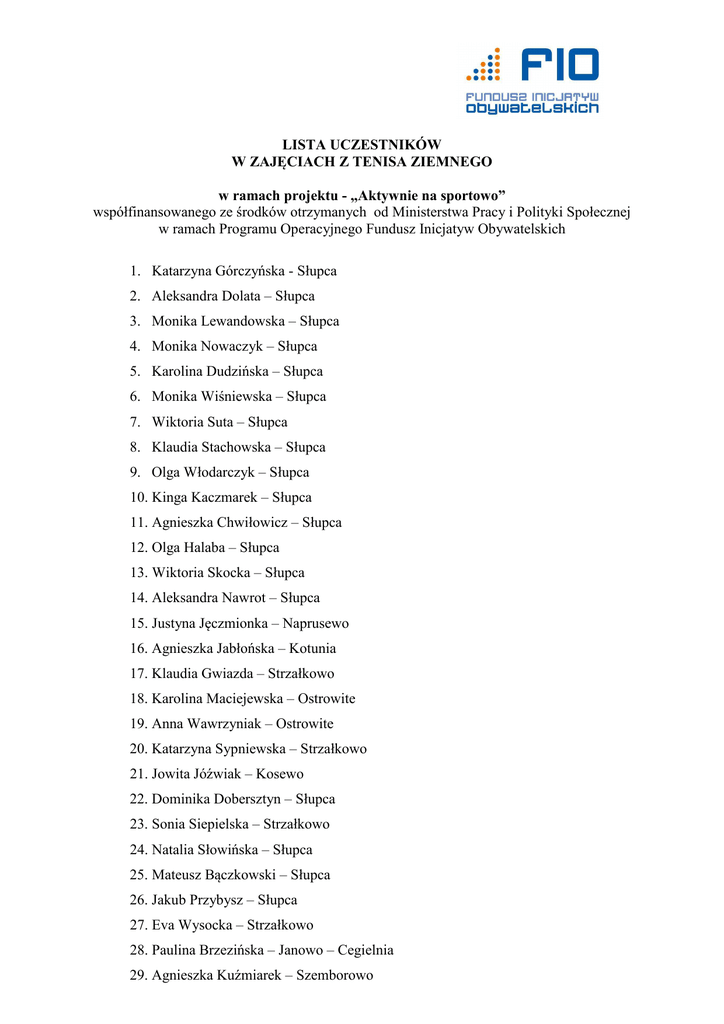 FIO
FUNDUSZ INICJATYW OBYWATELSKICH

LISTA UCZESTNIKÓW
W ZAJĘCIACH Z TENISA ZIEMNEGO

w ramach projektu - „Aktywnie na sportowo”
współfinansowanego ze środków otrzymanych od Ministerstwa Pracy i Polityki Społecznej
w ramach Programu Operacyjnego Fundusz Inicjatyw Obywatelskich

1. Katarzyna Górczyńska - Słupca
2. Aleksandra Dolata – Słupca
3. Monika Lewandowska – Słupca
4. Monika Nowaczyk – Słupca
5. Karolina Dudzińska – Słupca
6. Monika Wiśniewska – Słupca
7. Wiktoria Suta – Słupca
8. Klaudia Stachowska – Słupca
9. Olga Włodarczyk – Słupca
10. Kinga Kaczmarek – Słupca
11. Agnieszka Chwiłowicz – Słupca
12. Olga Halaba – Słupca
13. Wiktoria Skocka – Słupca
14. Aleksandra Nawrot – Słupca
15. Justyna Jęczmionka – Naprusewo
16. Agnieszka Jabłońska – Kotunia
17. Klaudia Gwiazda – Strzałkowo
18. Karolina Maciejewska – Ostrowite
19. Anna Wawrzyniak – Ostrowite
20. Katarzyna Sypniewska – Strzałkowo
21. Jowita Jóźwiak – Kosewo
22. Dominika Dobersztyn – Słupca
23. Sonia Siepielska – Strzałkowo
24. Natalia Słowińska – Słupca
25. Mateusz Bączkowski – Słupca
26. Jakub Przybysz – Słupca
27. Eva Wysocka – Strzałkowo
28. Paulina Brzezińska – Janowo – Cegielnia
29. Agnieszka Kuźmiarek – Szemborowo